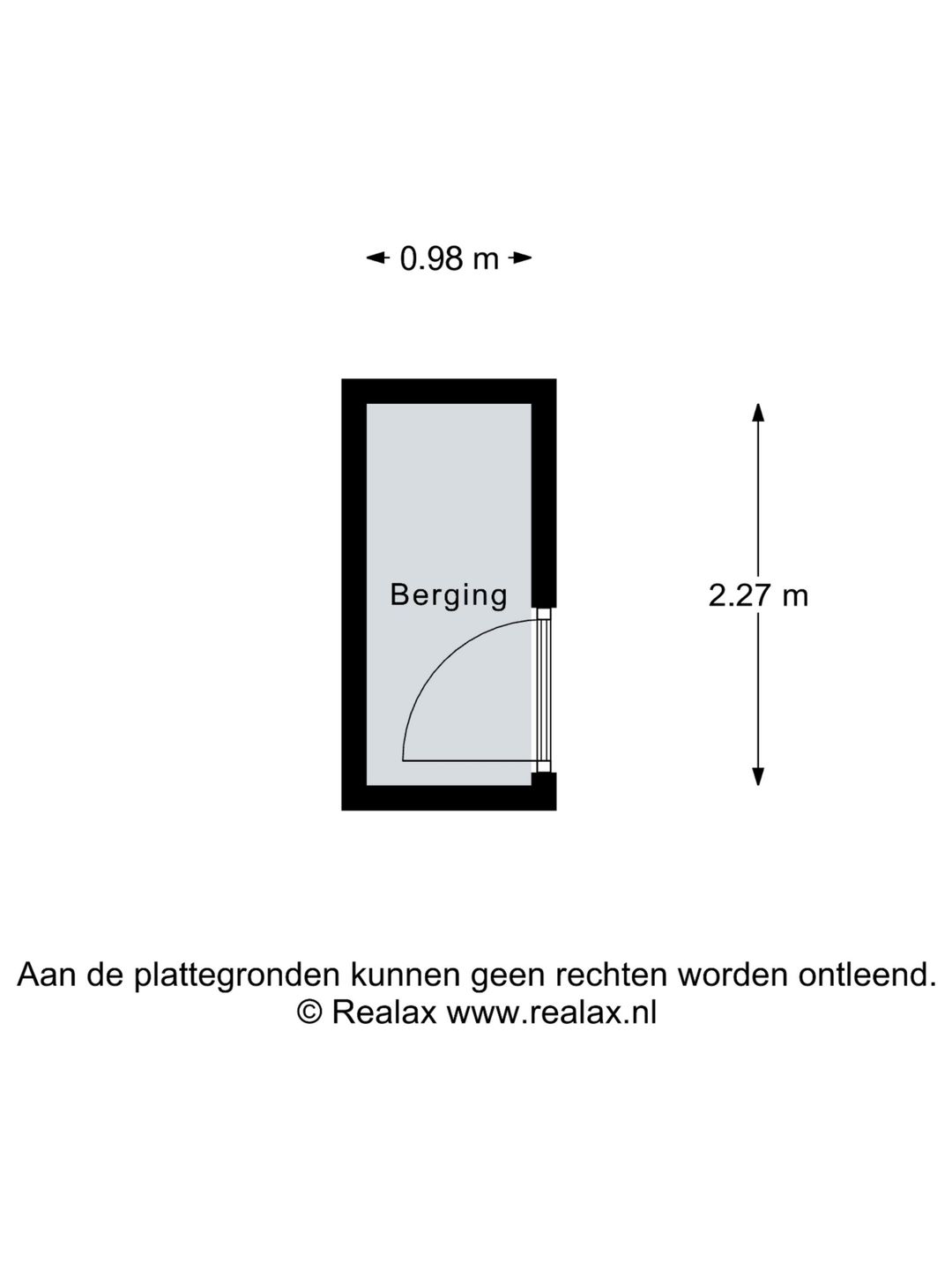 0.98 m

Berging

2.27 m

Aan de plattegronden kunnen geen rechten worden ontleend.
© Realax www.realax.nl